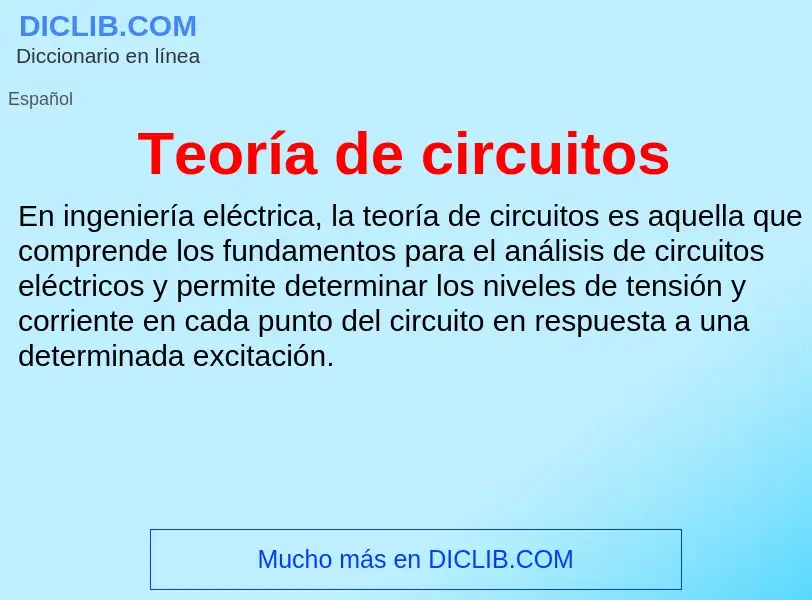 DICLIB.COM
Diccionario en línea

Español

Teoría de circuitos

En ingeniería eléctrica, la teoría de circuitos es aquella que comprende los fundamentos para el análisis de circuitos eléctricos y permite determinar los niveles de tensión y corriente en cada punto del circuito en respuesta a una determinada excitación.

Mucho más en DICLIB.COM